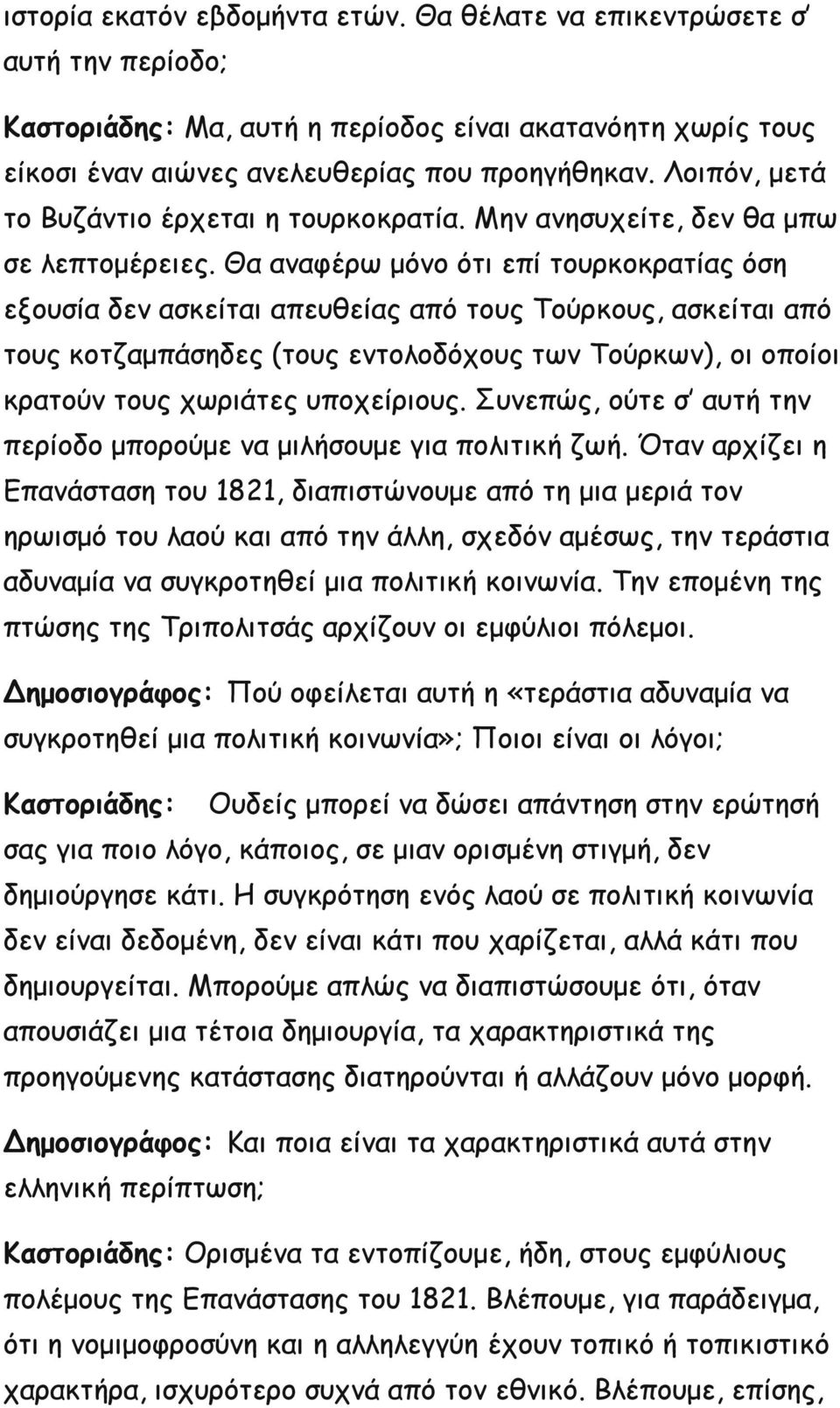 ιστορία εκατόν εβδομήντα ετών. Θα θέλατε να επικεντρώσετε σ' αυτή την περίοδο;

Καστοριάδης: Μα, αυτή η περίοδος είναι ακατανόητη χωρίς τους είκοσι έναν αιώνες ανελευθερίας που προηγήθηκαν. Λοιπόν, μετά το Βυζάντιο έρχεται η τουρκοκρατία. Μην ανησυχείτε, δεν θα μπω σε λεπτομέρειες. Θα αναφέρω μόνο ότι επί τουρκοκρατίας όση εξουσία δεν ασκείται απευθείας από τους Τούρκους, ασκείται από τους κοτζαμπάσηδες (τους εντολοδόχους των Τούρκων), οι οποίοι κρατούν τους χωριάτες υποχείριους. Συνεπώς, ούτε σ' αυτή την περίοδο μπορούμε να μιλήσουμε για πολιτική ζωή. Όταν αρχίζει η Επανάσταση του 1821, διαπιστώνουμε από τη μια μεριά τον ηρωισμό του λαού και από την άλλη, σχεδόν αμέσως, την τεράστια αδυναμία να συγκροτηθεί μια πολιτική κοινωνία. Την επομένη της πτώσης της Τριπολιτσάς αρχίζουν οι εμφύλιοι πόλεμοι.

Δημοσιογράφος: Πού οφείλεται αυτή η «τεράστια αδυναμία να συγκροτηθεί μια πολιτική κοινωνία»; Ποιοι είναι οι λόγοι;

Καστοριάδης: Ουδείς μπορεί να δώσει απάντηση στην ερώτησή σας για ποιο λόγο, κάποιος, σε μιαν ορισμένη στιγμή, δεν δημιούργησε κάτι. Η συγκρότηση ενός λαού σε πολιτική κοινωνία δεν είναι δεδομένη, δεν είναι κάτι που χαρίζεται, αλλά κάτι που δημιουργείται. Μπορούμε απλώς να διαπιστώσουμε ότι, όταν απουσιάζει μια τέτοια δημιουργία, τα χαρακτηριστικά της προηγούμενης κατάστασης διατηρούνται ή αλλάζουν μόνο μορφή.

Δημοσιογράφος: Και ποια είναι τα χαρακτηριστικά αυτά στην ελληνική περίπτωση;

Καστοριάδης: Ορισμένα τα εντοπίζουμε, ήδη, στους εμφύλιους πολέμους της Επανάστασης του 1821. Βλέπουμε, για παράδειγμα, ότι η νομιμοφροσύνη και η αλληλεγγύη έχουν τοπικό ή τοπικιστικό χαρακτήρα, ισχυρότερο συχνά από τον εθνικό. Βλέπουμε, επίσης,